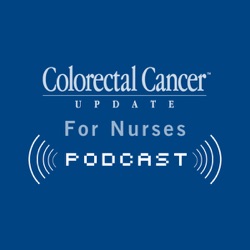 Colorectal Cancer™
UPDATE
For Nurses
PODCAST